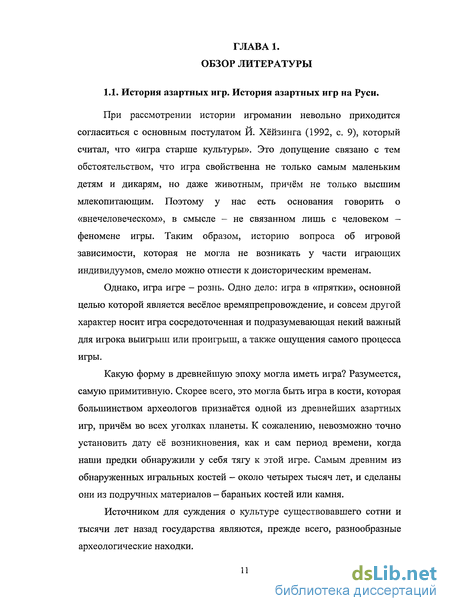 ГЛАВА 1.
ОБЗОР ЛИТЕРАТУРЫ

1.1. История азартных игр. История азартных игр на Руси.

При рассмотрении истории игромании невольно приходится согласиться с основным постулатом Й. Хёйзинга (1992, с. 9), который считал, что «игра старше культуры». Это допущение связано с тем обстоятельством, что игра свойственна не только самым маленьким детям и дикарям, но даже животным, причём не только высшим млекопитающим. Поэтому у нас есть основания говорить о «внечеловеческом», в смысле – не связанном лишь с человеком – феномене игры. Таким образом, историю вопроса об игровой зависимости, которая не могла не возникать у части играющих индивидуумов, смело можно отнести к доисторическим временам.

Однако, игра игре – рознь. Одно дело: игра в «прятки», основной целью которой является весёлое времяпрепровождение, и совсем другой характер носит игра сосредоточенная и подразумевающая некий важный для игрока выигрыш или проигрыш, а также ощущения самого процесса игры.

Какую форму в древнейшую эпоху могла иметь игра? Разумеется, самую примитивную. Скорее всего, это могла быть игра в кости, которая большинством археологов признаётся одной из древнейших азартных игр, причём во всех уголках планеты. К сожалению, невозможно точно установить дату её возникновения, как и сам период времени, когда наши предки обнаружили у себя тягу к этой игре. Самым древним из обнаруженных игральных костей – около четырех тысяч лет, и сделаны они из подручных материалов – бараньих костей или камня.

Источником для суждения о культуре существовавшего сотни и тысячи лет назад государства являются, прежде всего, разнообразные археологические находки.

11

dsLib.net
библиотека диссертаций